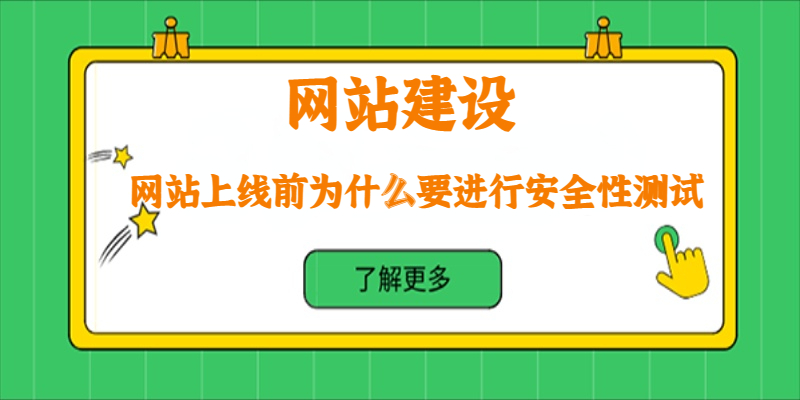 网站建设

网站上线前为什么要进行安全性测试

了解更多